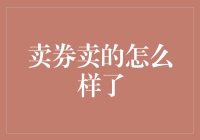 卖券卖的怎么样了